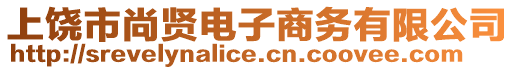 上饶市尚贤电子商务有限公司
http://srevelynalice.cn.coovee.com